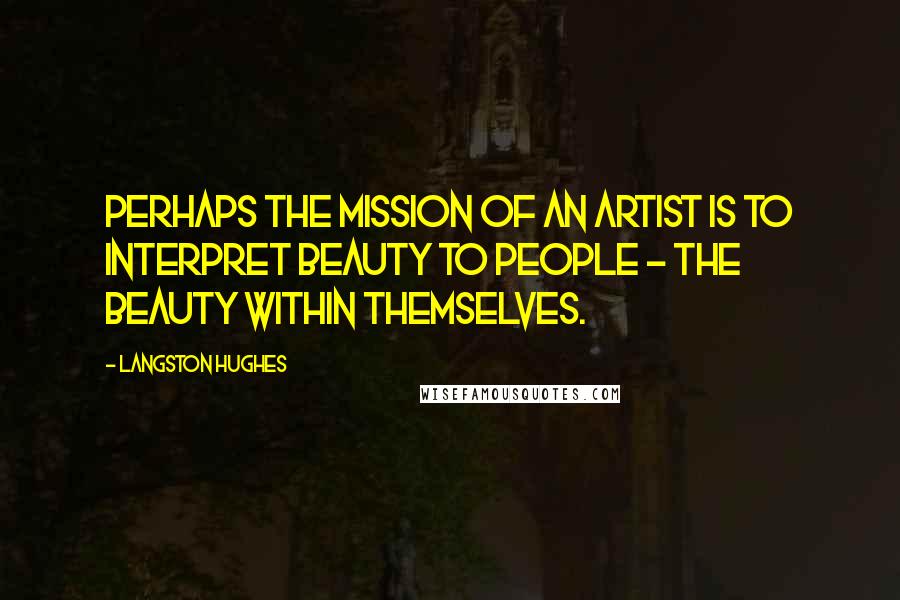 PERHAPS THE MISSION OF AN ARTIST IS TO INTERPRET BEAUTY TO PEOPLE - THE BEAUTY WITHIN THEMSELVES.

- LANGSTON HUGHES

WISEFAMOUSQUOTES.COM